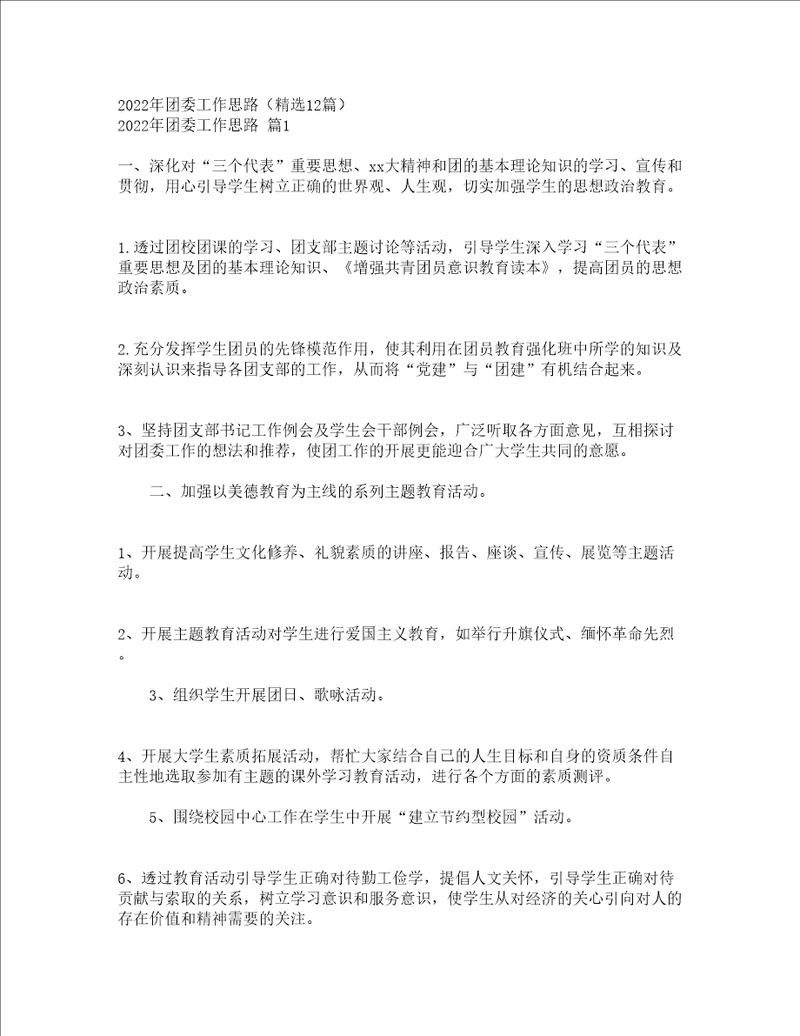 2022年团委工作思路（精选12篇）
2022年团委工作思路 篇1

一、深化对“三个代表”重要思想、xx大精神和团的基本理论知识的学习、宣传和贯彻，用心引导学生树立正确的世界观、人生观，切实加强学生的思想政治教育。

1.透过团校团课的学习、团支部主题讨论等活动，引导学生深入学习“三个代表”重要思想及团的基本理论知识、《增强共青团员意识教育读本》，提高团员的思想政治素质。

2.充分发挥学生团员的先锋模范作用，使其利用在团员教育强化班中所学的知识及深刻认识来指导各团支部的工作，从而将“党建”与“团建”有机结合起来。

3、坚持团支部书记工作例会及学生会干部例会，广泛听取各方面意见，互相探讨对团委工作的想法和推荐，使团工作的开展更能迎合广大学生共同的意愿。

二、加强以美德教育为主线的系列主题教育活动。

1、开展提高学生文化修养、礼貌素质的讲座、报告、座谈、宣传、展览等主题活动。

2、开展主题教育活动对学生进行爱国主义教育，如举行升旗仪式、缅怀革命先烈。

3、组织学生开展团日、歌咏活动。

4、开展大学生素质拓展活动，帮忙大家结合自己的人生目标和自身的资质条件自主性地选取参加有主题的课外学习教育活动，进行各个方面的素质测评。

5、围绕校园中心工作在学生中开展“建立节约型校园”活动。

6、透过教育活动引导学生正确对待勤工俭学，提倡人文关怀，引导学生正确对待贡献与索取的关系，树立学习意识和服务意识，使学生从对经济的关心引向对人的存在价值和精神需要的关注。